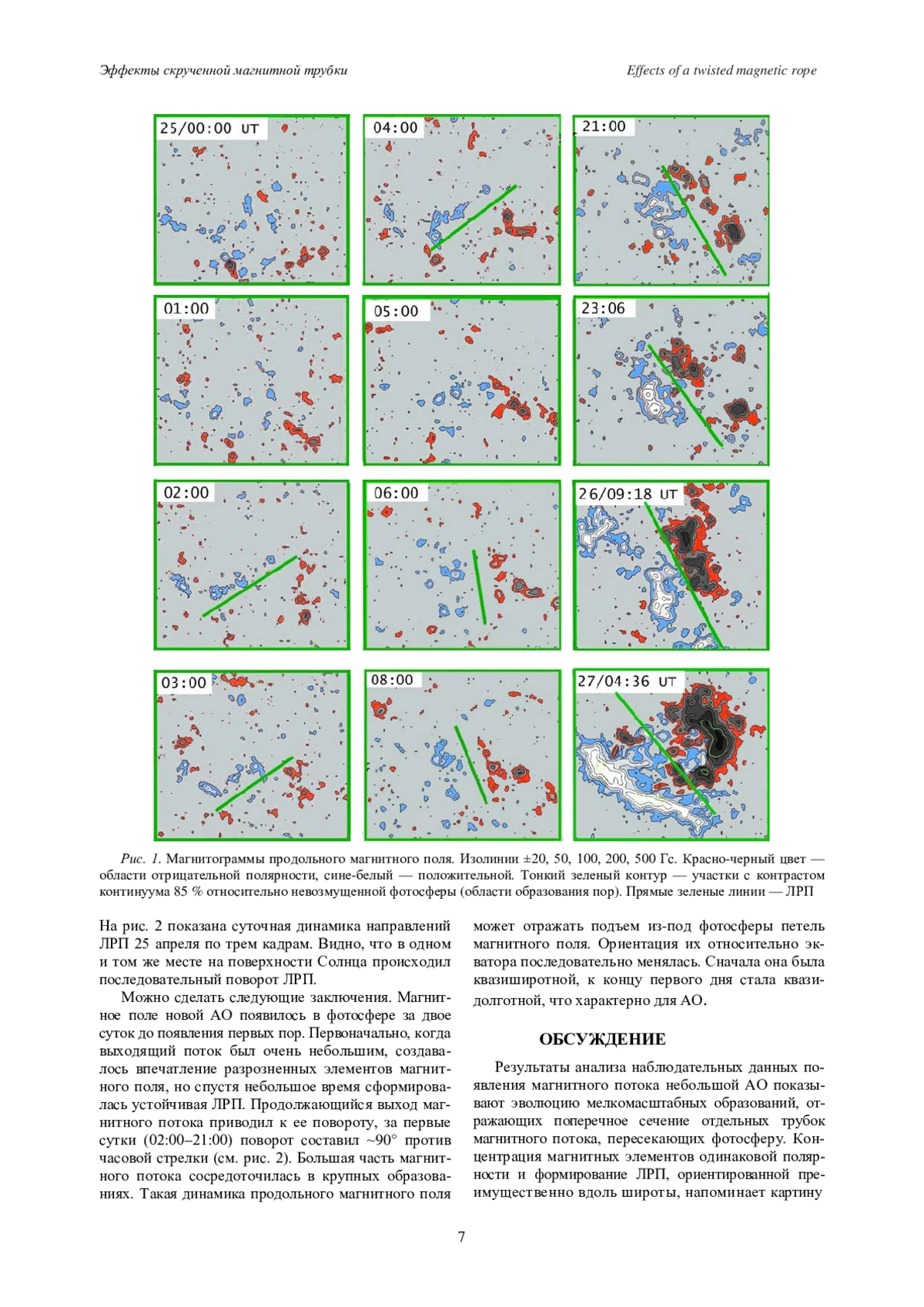 Эффекты скрученной магнитной трубки

Effects of a twisted magnetic rope

25/00:00 UT

04:00

21:00

01:00

05:00

23:06

02:00

06:00

26/09:18 UT

03:00

08:00

27/04:36 UT

Рис. 1. Магнитограммы продольного магнитного поля. Изолинии ±20, 50, 100, 200, 500 Гс. Красно-черный цвет — области отрицательной полярности, сине-белый — положительной. Тонкий зеленый контур — участки с контрастом континуума 85 % относительно невозмущенной фотосферы (области образования пор). Прямые зеленые линии — ЛРП

На рис. 2 показана суточная динамика направлений ЛРП 25 апреля по трем кадрам. Видно, что в одном и том же месте на поверхности Солнца происходил последовательный поворот ЛРП.

Можно сделать следующие заключения. Магнитное поле новой АО появилось в фотосфере за двое суток до появления первых пор. Первоначально, когда выходящий поток был очень небольшим, создавалось впечатление разрозненных элементов магнитного поля, но спустя небольшое время сформировалась устойчивая ЛРП. Продолжающийся выход магнитного потока приводил к ее повороту, за первые сутки (02:00–21:00) поворот составил ~90° против часовой стрелки (см. рис. 2). Большая часть магнитного потока сосредоточилась в крупных образованиях. Такая динамика продольного магнитного поля может отражать подъем из-под фотосферы петель магнитного поля. Ориентация их относительно экватора последовательно менялась. Сначала она была квазиширотной, к концу первого дня стала квазидолготной, что характерно для АО.

ОБСУЖДЕНИЕ

Результаты анализа наблюдательных данных появления магнитного потока небольшой АО показывают эволюцию мелкомасштабных образований, отражающих поперечное сечение отдельных трубок магнитного потока, пересекающих фотосферу. Концентрация магнитных элементов одинаковой полярности и формирование ЛРП, ориентированной преимущественно вдоль широты, напоминает картину

7